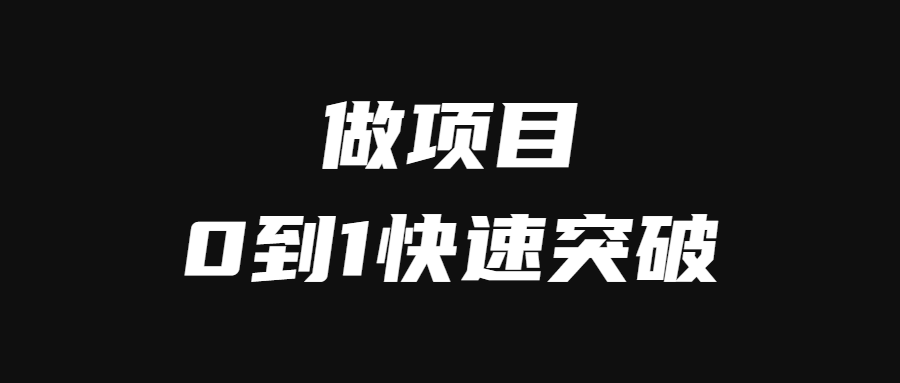 做项目
0到1快速突破